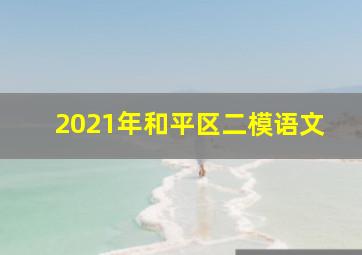 2021年和平区二模语文